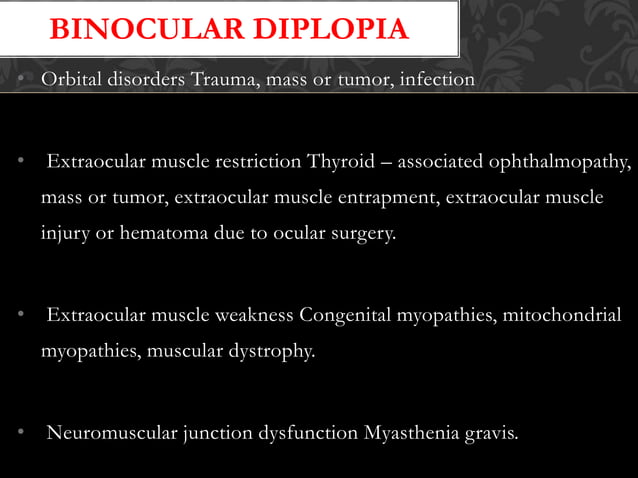 BINOCULAR DIPLOPIA

• Orbital disorders Trauma, mass or tumor, infection

• Extraocular muscle restriction Thyroid – associated ophthalmopathy, mass or tumor, extraocular muscle entrapment, extraocular muscle injury or hematoma due to ocular surgery.

• Extraocular muscle weakness Congenital myopathies, mitochondrial myopathies, muscular dystrophy.

• Neuromuscular junction dysfunction Myasthenia gravis.